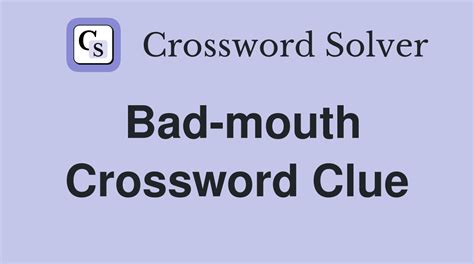 CS Crossword Solver

Bad-mouth Crossword Clue